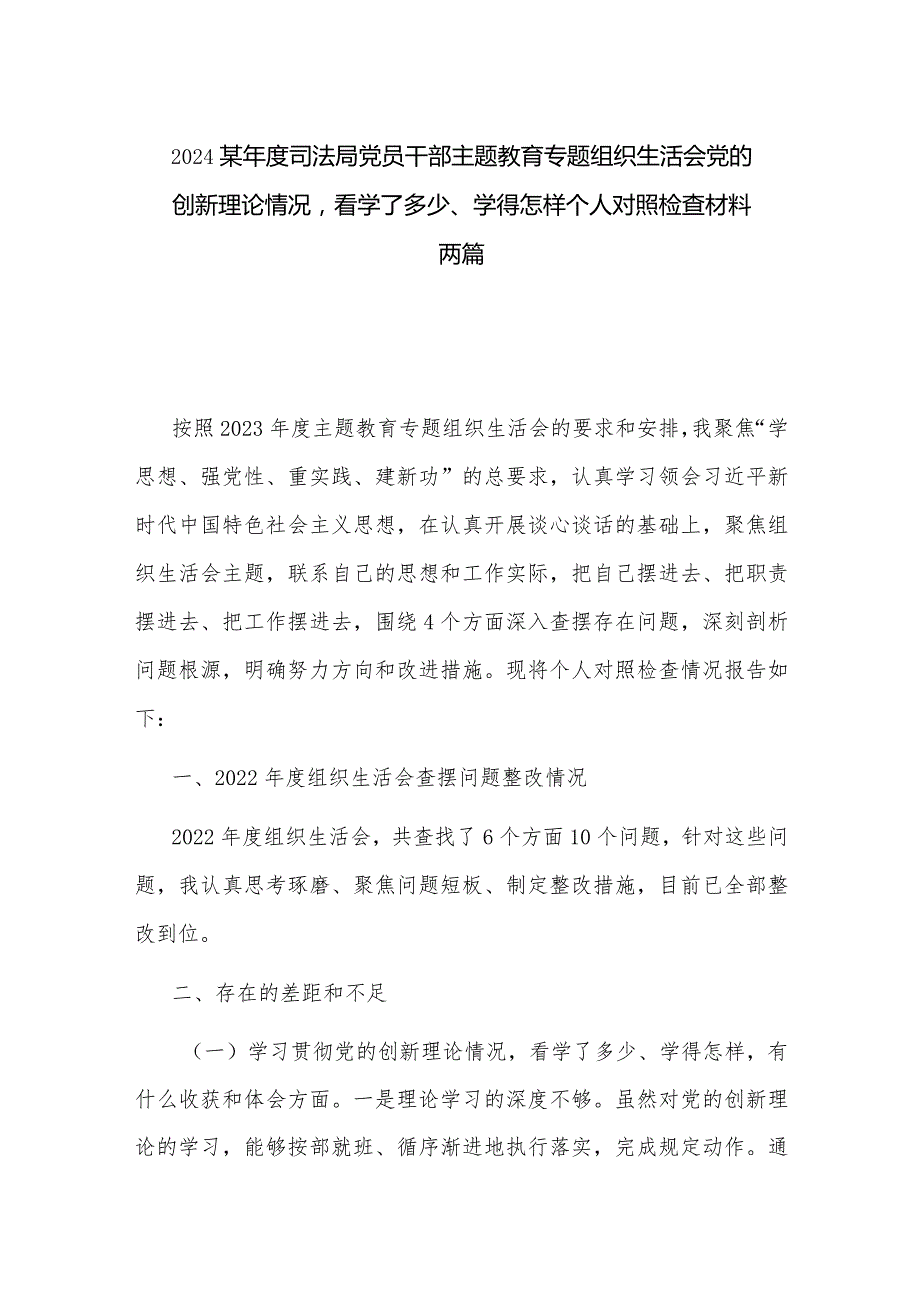 2024某年度司法局党员干部主题教育专题组织生活会党的创新理论情况，看学了多少、学得怎样个人对照检查材料两篇

按照2023年度主题教育专题组织生活会的要求和安排，我聚焦“学思想、强党性、重实践、建新功”的总要求，认真学习领会习近平新时代中国特色社会主义思想，在认真开展谈心谈话的基础上，聚焦组织生活会主题，联系自己的思想和工作实际，把自己摆进去、把职责摆进去、把工作摆进去，围绕4个方面深入查摆存在问题，深刻剖析问题根源，明确努力方向和改进措施。现将个人对照检查情况报告如下：

一、2022年度组织生活会查摆问题整改情况

2022年度组织生活会，共查找了6个方面10个问题，针对这些问题，我认真思考琢磨、聚焦问题短板、制定整改措施，目前已全部整改到位。

二、存在的差距和不足

（一）学习贯彻党的创新理论情况，看学了多少、学得怎样，有什么收获和体会方面。一是理论学习的深度不够。虽然对党的创新理论的学习，能够按部就班、循序渐进地执行落实，完成规定动作。通